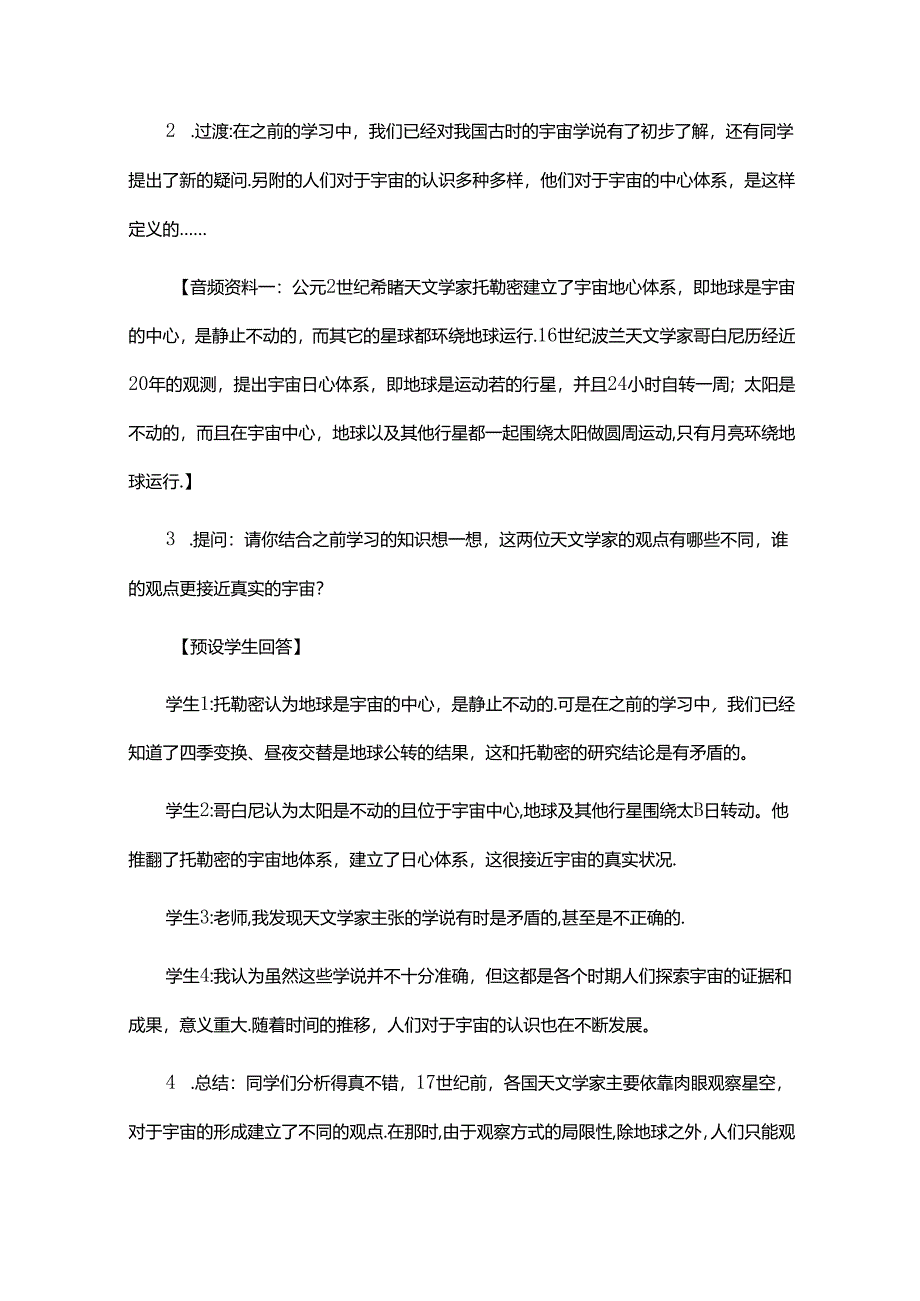 2 .过渡:在之前的学习中，我们已经对我国古时的宇宙学说有了初步了解，还有同学提出了新的疑问.另附的人们对于宇宙的认识多种多样，他们对于宇宙的中心体系，是这样定义的……

【音频资料一：公元2世纪希睹天文学家托勒密建立了宇宙地心体系，即地球是宇宙的中心，是静止不动的，而其它的星球都环绕地球运行.16世纪波兰天文学家哥白尼历经近20年的观测，提出宇宙日心体系，即地球是运动若的行星，并且24小时自转一周；太阳是不动的，而且在宇宙中心，地球以及其他行星都一起围绕太阳做圆周运动,只有月亮环绕地球运行.】

3 .提问：请你结合之前学习的知识想一想，这两位天文学家的观点有哪些不同，谁的观点更接近真实的宇宙?

【预设学生回答】

学生1:托勒密认为地球是宇宙的中心，是静止不动的.可是在之前的学习中，我们已经知道了四季变换、昼夜交替是地球公转的结果，这和托勒密的研究结论是有矛盾的。

学生2:哥白尼认为太阳是不动的且位于宇宙中心,地球及其他行星围绕太B日转动。他推翻了托勒密的宇宙地体系，建立了日心体系，这很接近宇宙的真实状况.

学生3:老师,我发现天文学家主张的学说有时是矛盾的,甚至是不正确的.

学生4:我认为虽然这些学说并不十分准确，但这都是各个时期人们探索宇宙的证据和成果，意义重大.随着时间的推移，人们对于宇宙的认识也在不断发展。

4 .总结：同学们分析得真不错，17世纪前，各国天文学家主要依靠肉眼观察星空，对于宇宙的形成建立了不同的观点.在那时,由于观察方式的局限性,除地球之外,人们只能观